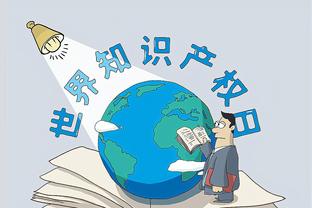 世界知识产权日